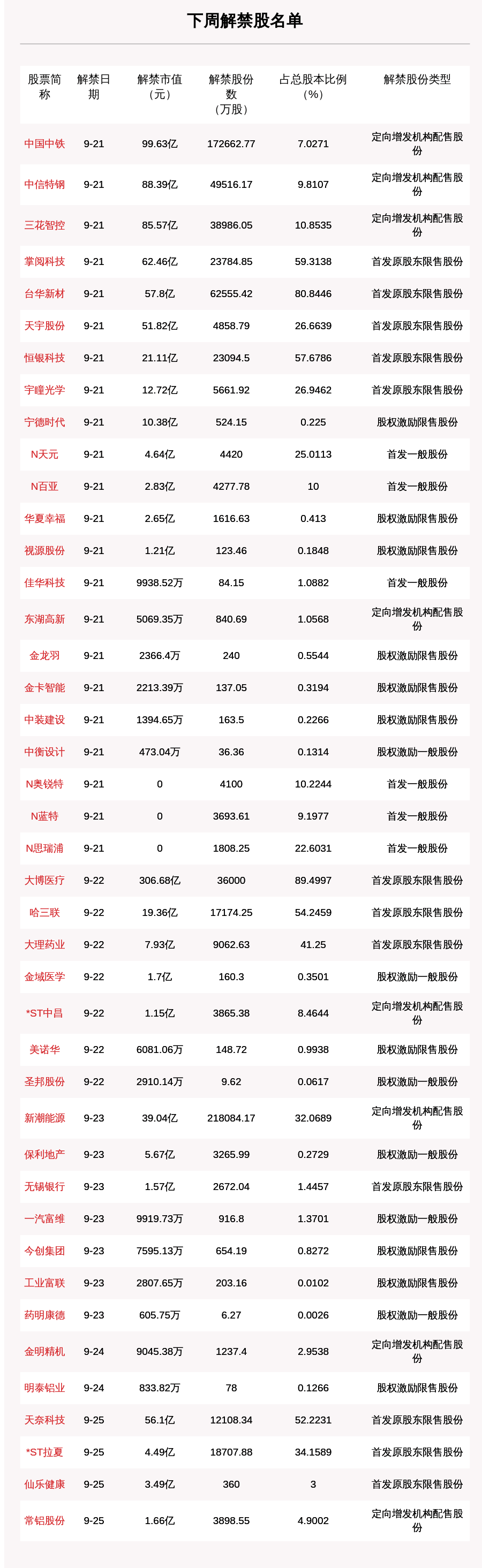 下周解禁股名单

| 股票简称 | 解禁日期 | 解禁市值（元） | 解禁股份数（万股） | 占总股本比例（%） | 解禁股份类型 |
|---|---|---|---|---|---|
| 中国中铁 | 9-21 | 99.63亿 | 172662.77 | 7.0271 | 定向增发机构配售股份 |
| 中信特钢 | 9-21 | 88.39亿 | 49516.17 | 9.8107 | 定向增发机构配售股份 |
| 三花智控 | 9-21 | 85.57亿 | 38986.05 | 10.8535 | 定向增发机构配售股份 |
| 掌阅科技 | 9-21 | 62.46亿 | 23784.85 | 59.3138 | 首发原股东限售股份 |
| 台华新材 | 9-21 | 57.8亿 | 62555.42 | 80.8446 | 首发原股东限售股份 |
| 天宇股份 | 9-21 | 51.82亿 | 4858.79 | 26.6639 | 首发原股东限售股份 |
| 恒银科技 | 9-21 | 21.11亿 | 23094.5 | 57.6786 | 首发原股东限售股份 |
| 宇瞳光学 | 9-21 | 12.72亿 | 5661.92 | 26.9462 | 首发原股东限售股份 |
| 宁德时代 | 9-21 | 10.38亿 | 524.15 | 0.225 | 股权激励限售股份 |
| N天元 | 9-21 | 4.64亿 | 4420 | 25.0113 | 首发一般股份 |
| N百亚 | 9-21 | 2.83亿 | 4277.78 | 10 | 首发一般股份 |
| 华夏幸福 | 9-21 | 2.65亿 | 1616.63 | 0.413 | 股权激励限售股份 |
| 视源股份 | 9-21 | 1.21亿 | 123.46 | 0.1848 | 股权激励限售股份 |
| 佳华科技 | 9-21 | 9938.52万 | 84.15 | 1.0882 | 首发一般股份 |
| 东湖高新 | 9-21 | 5069.35万 | 840.69 | 1.0568 | 定向增发机构配售股份 |
| 金龙羽 | 9-21 | 2366.4万 | 240 | 0.5544 | 股权激励限售股份 |
| 金卡智能 | 9-21 | 2213.39万 | 137.05 | 0.3194 | 股权激励限售股份 |
| 中装建设 | 9-21 | 1394.65万 | 163.5 | 0.2266 | 股权激励限售股份 |
| 中衡设计 | 9-21 | 473.04万 | 36.36 | 0.1314 | 股权激励一般股份 |
| N奥锐特 | 9-21 | 0 | 4100 | 10.2244 | 首发一般股份 |
| N蓝特 | 9-21 | 0 | 3693.61 | 9.1977 | 首发一般股份 |
| N思瑞浦 | 9-21 | 0 | 1808.25 | 22.6031 | 首发一般股份 |
| 大博医疗 | 9-22 | 306.68亿 | 36000 | 89.4997 | 首发原股东限售股份 |
| 哈三联 | 9-22 | 19.36亿 | 17174.25 | 54.2459 | 首发原股东限售股份 |
| 大理药业 | 9-22 | 7.93亿 | 9062.63 | 41.25 | 首发原股东限售股份 |
| 金域医学 | 9-22 | 1.7亿 | 160.3 | 0.3501 | 股权激励一般股份 |
| *ST中昌 | 9-22 | 1.15亿 | 3865.38 | 8.4644 | 定向增发机构配售股份 |
| 美诺华 | 9-22 | 6081.06万 | 148.72 | 0.9938 | 股权激励限售股份 |
| 圣邦股份 | 9-22 | 2910.14万 | 9.62 | 0.0617 | 股权激励一般股份 |
| 新潮能源 | 9-23 | 39.04亿 | 218084.17 | 32.0689 | 定向增发机构配售股份 |
| 保利地产 | 9-23 | 5.67亿 | 3265.99 | 0.2729 | 股权激励一般股份 |
| 无锡银行 | 9-23 | 1.57亿 | 2672.04 | 1.4457 | 首发原股东限售股份 |
| 一汽富维 | 9-23 | 9919.73万 | 916.8 | 1.3701 | 股权激励一般股份 |
| 今创集团 | 9-23 | 7595.13万 | 654.19 | 0.8272 | 股权激励限售股份 |
| 工业富联 | 9-23 | 2807.65万 | 203.16 | 0.0102 | 股权激励限售股份 |
| 药明康德 | 9-23 | 605.75万 | 6.27 | 0.0026 | 股权激励一般股份 |
| 金明精机 | 9-24 | 9045.38万 | 1237.4 | 2.9538 | 定向增发机构配售股份 |
| 明泰铝业 | 9-24 | 833.82万 | 78 | 0.1266 | 股权激励限售股份 |
| 天奈科技 | 9-25 | 56.1亿 | 12108.34 | 52.2231 | 首发原股东限售股份 |
| *ST拉夏 | 9-25 | 4.49亿 | 18707.88 | 34.1589 | 首发原股东限售股份 |
| 仙乐健康 | 9-25 | 3.49亿 | 360 | 3 | 首发原股东限售股份 |
| 常铝股份 | 9-25 | 1.66亿 | 3898.55 | 4.9002 | 定向增发机构配售股份 |